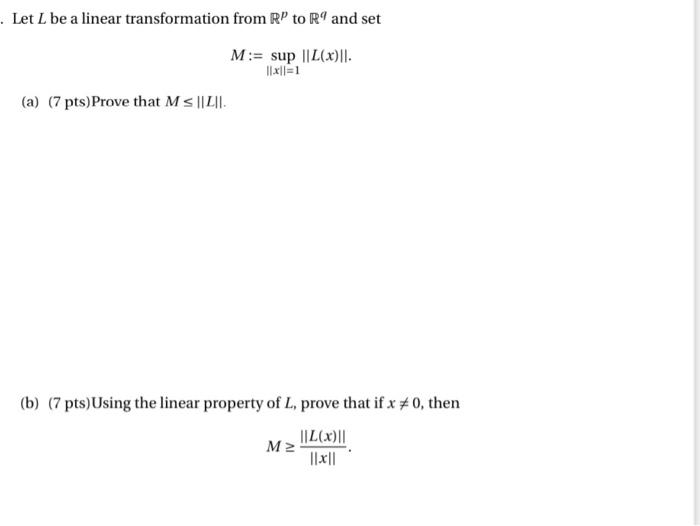 . Let $L$ be a linear transformation from $\mathbb{R}^p$ to $\mathbb{R}^q$ and set

$$M := \sup_{||x||=1} ||L(x)||.$$

(a) (7 pts)Prove that $M \leq ||L||$.

(b) (7 pts)Using the linear property of $L$, prove that if $x \neq 0$, then

$$M \geq \frac{||L(x)||}{||x||}.$$